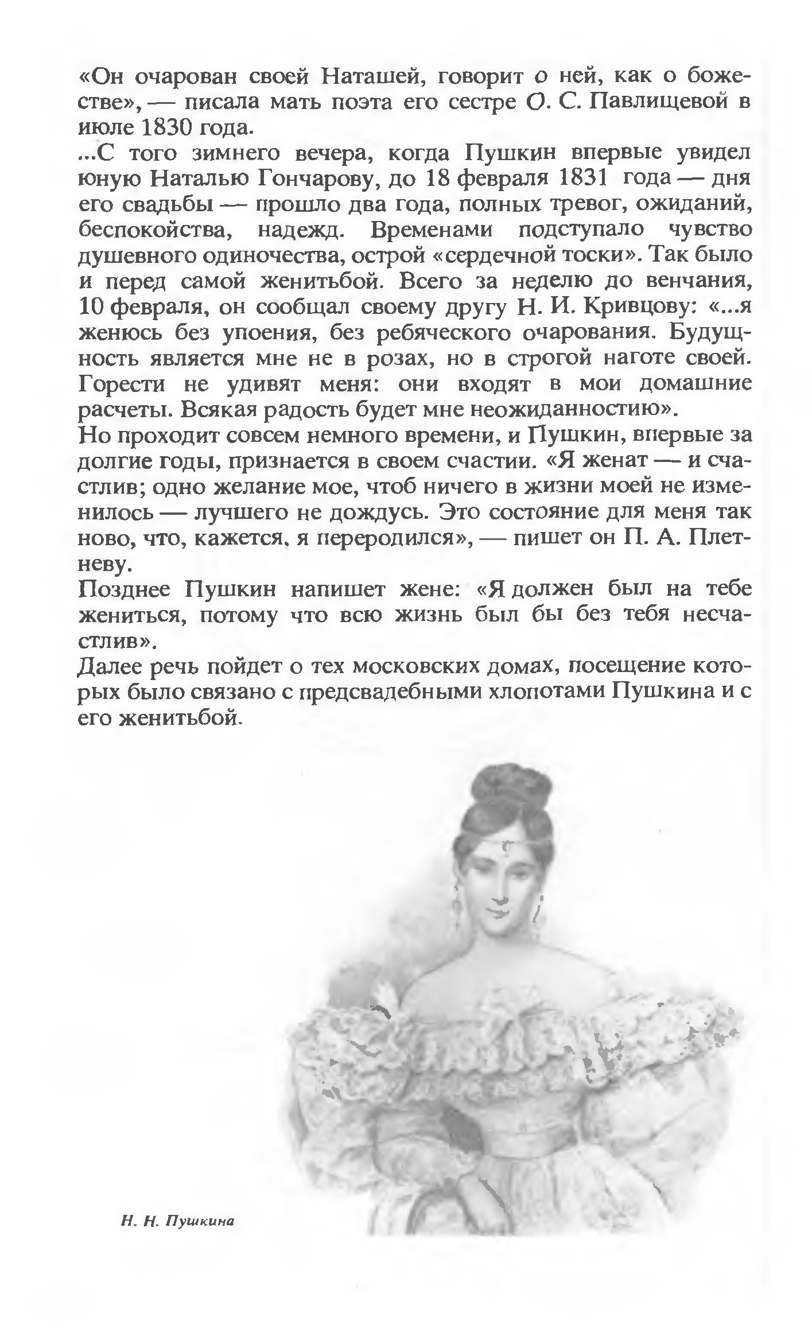 «Он очарован своей Наташей, говорит о ней, как о божестве», — писала мать поэта его сестре О. С. Павлищевой в июле 1830 года.

...С того зимнего вечера, когда Пушкин впервые увидел юную Наталью Гончарову, до 18 февраля 1831 года — дня его свадьбы — прошло два года, полных тревог, ожиданий, беспокойства, надежд. Временами подступало чувство душевного одиночества, острой «сердечной тоски». Так было и перед самой женитьбой. Всего за неделю до венчания, 10 февраля, он сообщал своему другу Н. И. Кривцову: «...я женюсь без упоения, без ребяческого очарования. Будущность является мне не в розах, но в строгой наготе своей. Горести не удивят меня: они входят в мои домашние расчеты. Всякая радость будет мне неожиданностию».

Но проходит совсем немного времени, и Пушкин, впервые за долгие годы, признается в своем счастии. «Я женат — и счастлив; одно желание мое, чтоб ничего в жизни моей не изменилось — лучшего не дождусь. Это состояние для меня так ново, что, кажется, я переродился», — пишет он П. А. Плетневу.

Позднее Пушкин напишет жене: «Я должен был на тебе жениться, потому что всю жизнь был бы без тебя несчастлив».

Далее речь пойдет о тех московских домах, посещение которых было связано с предсвадебными хлопотами Пушкина и с его женитьбой.

Н. Н. Пушкина